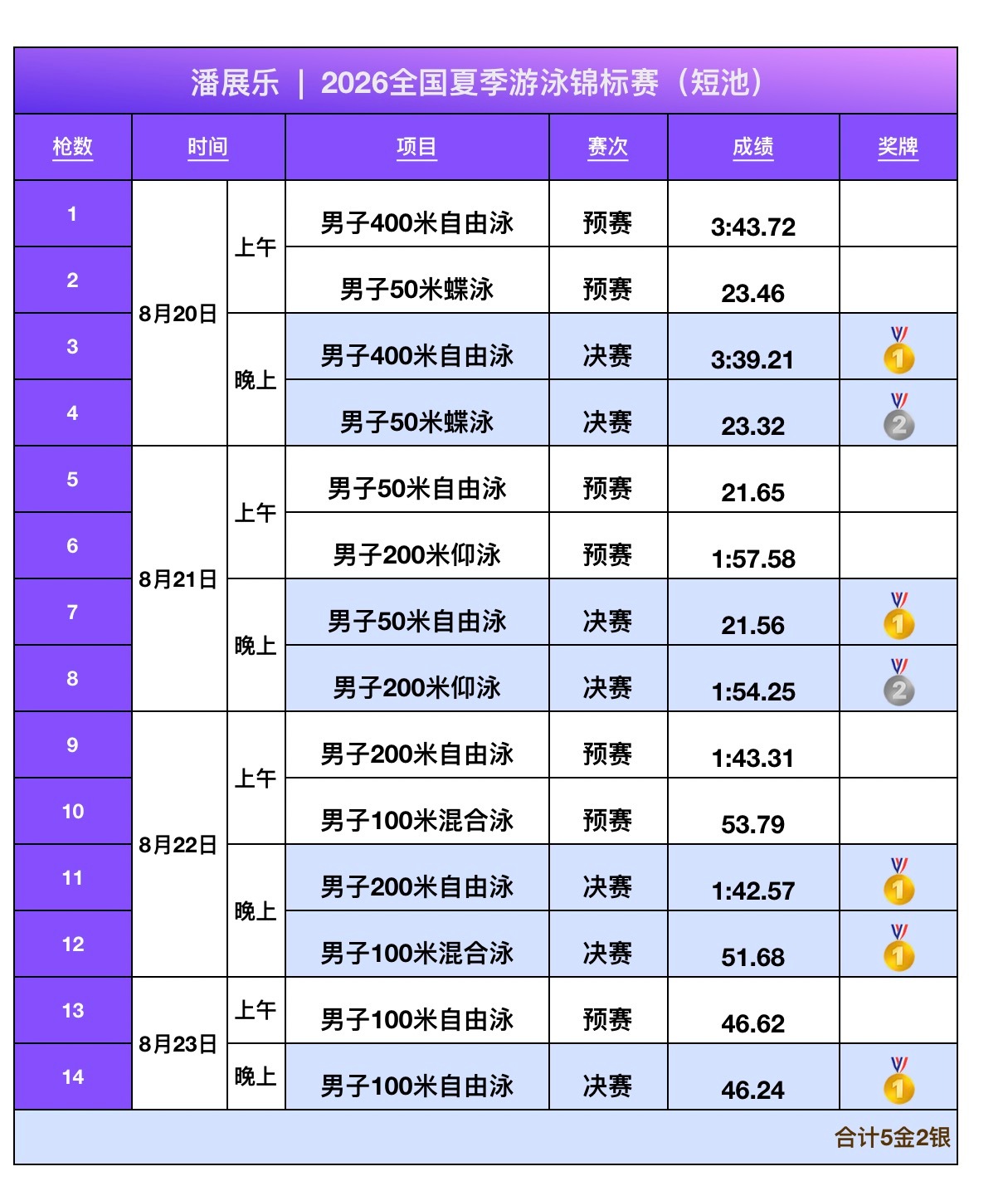 潘展乐 ｜ 2026全国夏季游泳锦标赛（短池）

| 枪数 | 时间 | | 项目 | 赛次 | 成绩 | 奖牌 |
|---|---|---|---|---|---|---|
| 1 | 8月20日 | 上午 | 男子400米自由泳 | 预赛 | 3:43.72 | |
| 2 | | | 男子50米蝶泳 | 预赛 | 23.46 | |
| 3 | | 晚上 | 男子400米自由泳 | 决赛 | 3:39.21 | 1 |
| 4 | | | 男子50米蝶泳 | 决赛 | 23.32 | 2 |
| 5 | 8月21日 | 上午 | 男子50米自由泳 | 预赛 | 21.65 | |
| 6 | | | 男子200米仰泳 | 预赛 | 1:57.58 | |
| 7 | | 晚上 | 男子50米自由泳 | 决赛 | 21.56 | 1 |
| 8 | | | 男子200米仰泳 | 决赛 | 1:54.25 | 2 |
| 9 | 8月22日 | 上午 | 男子200米自由泳 | 预赛 | 1:43.31 | |
| 10 | | | 男子100米混合泳 | 预赛 | 53.79 | |
| 11 | | 晚上 | 男子200米自由泳 | 决赛 | 1:42.57 | 1 |
| 12 | | | 男子100米混合泳 | 决赛 | 51.68 | 1 |
| 13 | 8月23日 | 上午 | 男子100米自由泳 | 预赛 | 46.62 | |
| 14 | | 晚上 | 男子100米自由泳 | 决赛 | 46.24 | 1 |

合计5金2银